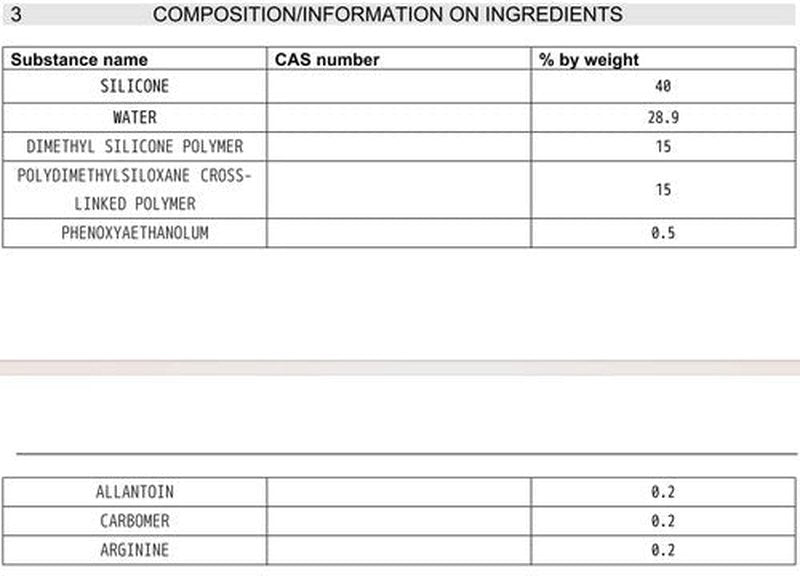 3 COMPOSITION/INFORMATION ON INGREDIENTS

| Substance name | CAS number | % by weight |
|---|---|---|
| SILICONE | | 40 |
| WATER | | 28.9 |
| DIMETHYL SILICONE POLYMER | | 15 |
| POLYDIMETHYLSILOXANE CROSS-LINKED POLYMER | | 15 |
| PHENOXYAETHANOLUM | | 0.5 |

| ALLANTOIN | | 0.2 |
|---|---|---|
| CARBOMER | | 0.2 |
| ARGININE | | 0.2 |